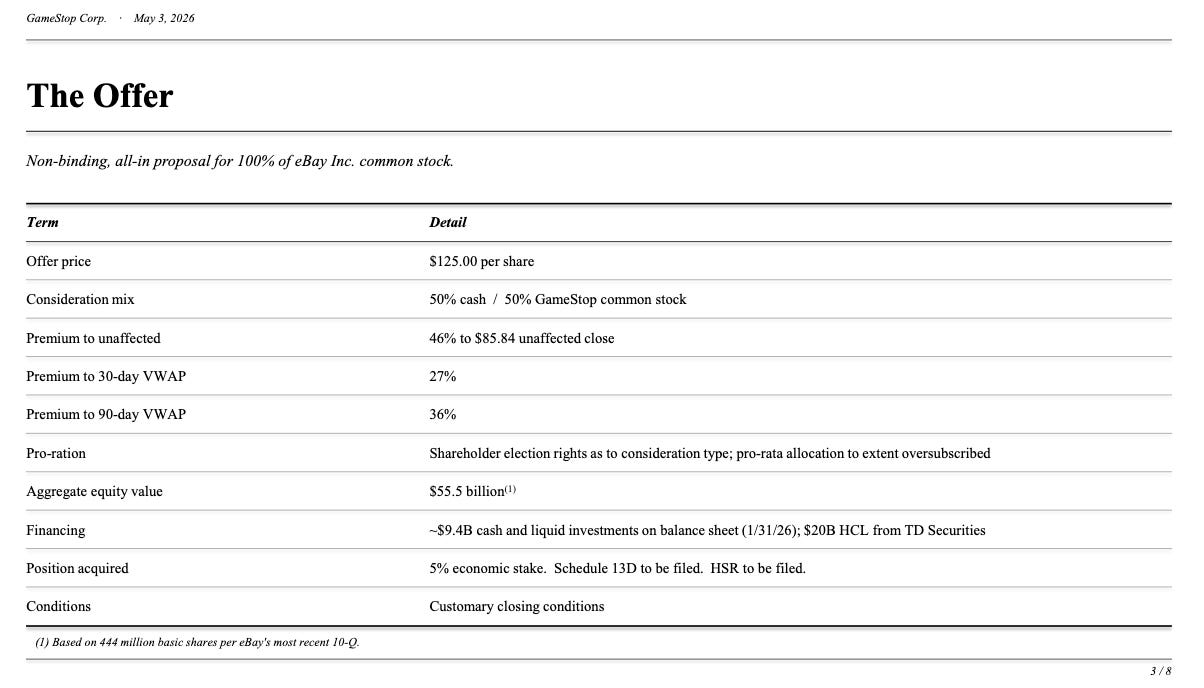 GameStop Corp. · May 3, 2026

The Offer

Non-binding, all-in proposal for 100% of eBay Inc. common stock.

| Term | Detail |
|---|---|
| Offer price | $125.00 per share |
| Consideration mix | 50% cash / 50% GameStop common stock |
| Premium to unaffected | 46% to $85.84 unaffected close |
| Premium to 30-day VWAP | 27% |
| Premium to 90-day VWAP | 36% |
| Pro-ration | Shareholder election rights as to consideration type; pro-rata allocation to extent oversubscribed |
| Aggregate equity value | $55.5 billion$^{(1)}$ |
| Financing | ~$9.4B cash and liquid investments on balance sheet (1/31/26); $20B HCL from TD Securities |
| Position acquired | 5% economic stake. Schedule 13D to be filed. HSR to be filed. |
| Conditions | Customary closing conditions |

(1) Based on 444 million basic shares per eBay's most recent 10-Q.

3 / 8